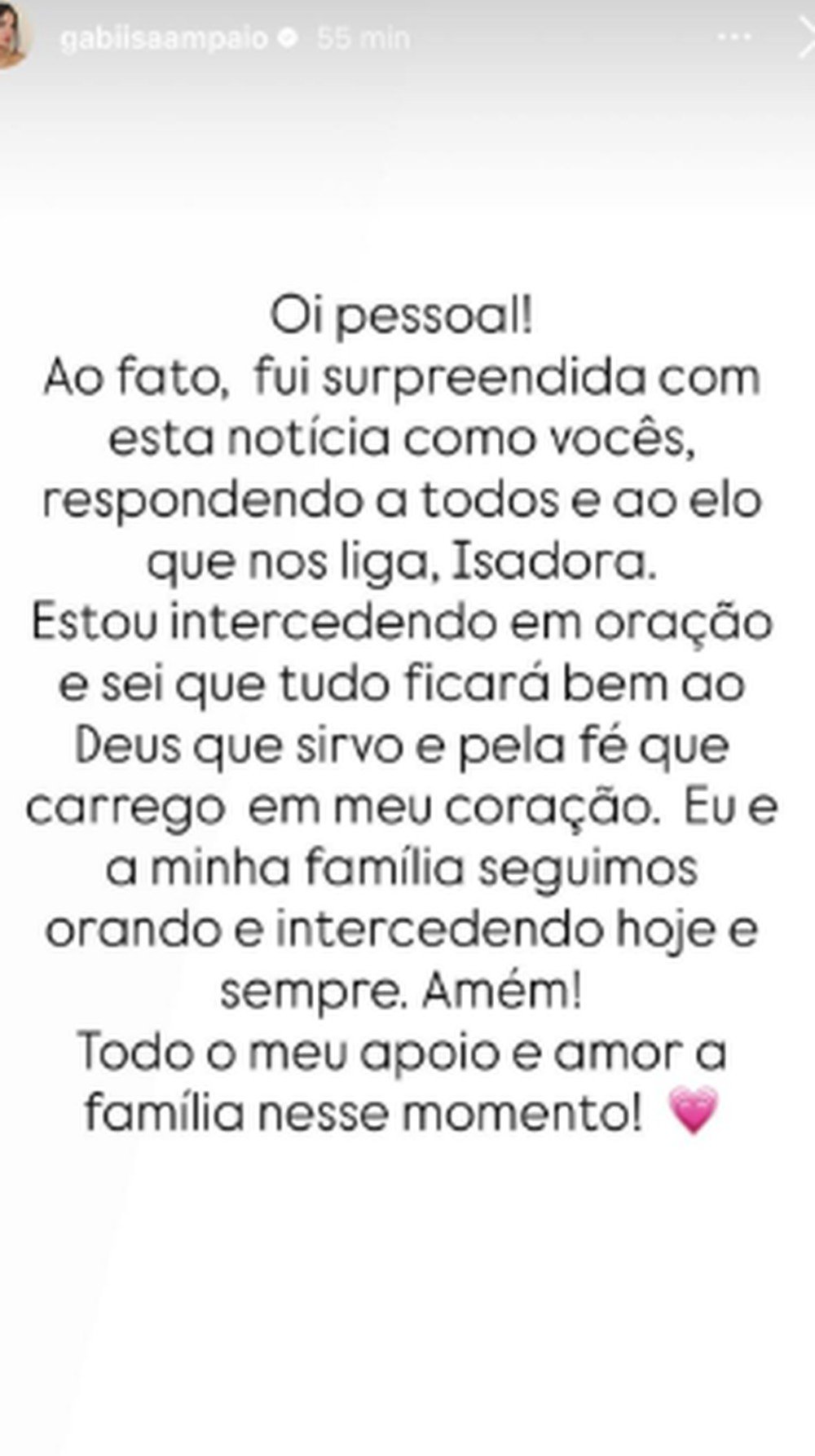 gabiisaampaio 55 min

Oi pessoal!
Ao fato, fui surpreendida com esta notícia como vocês, respondendo a todos e ao elo que nos liga, Isadora.
Estou intercedendo em oração e sei que tudo ficará bem ao Deus que sirvo e pela fé que carrego em meu coração. Eu e a minha família seguimos orando e intercedendo hoje e sempre. Amém!
Todo o meu apoio e amor a família nesse momento! 💗